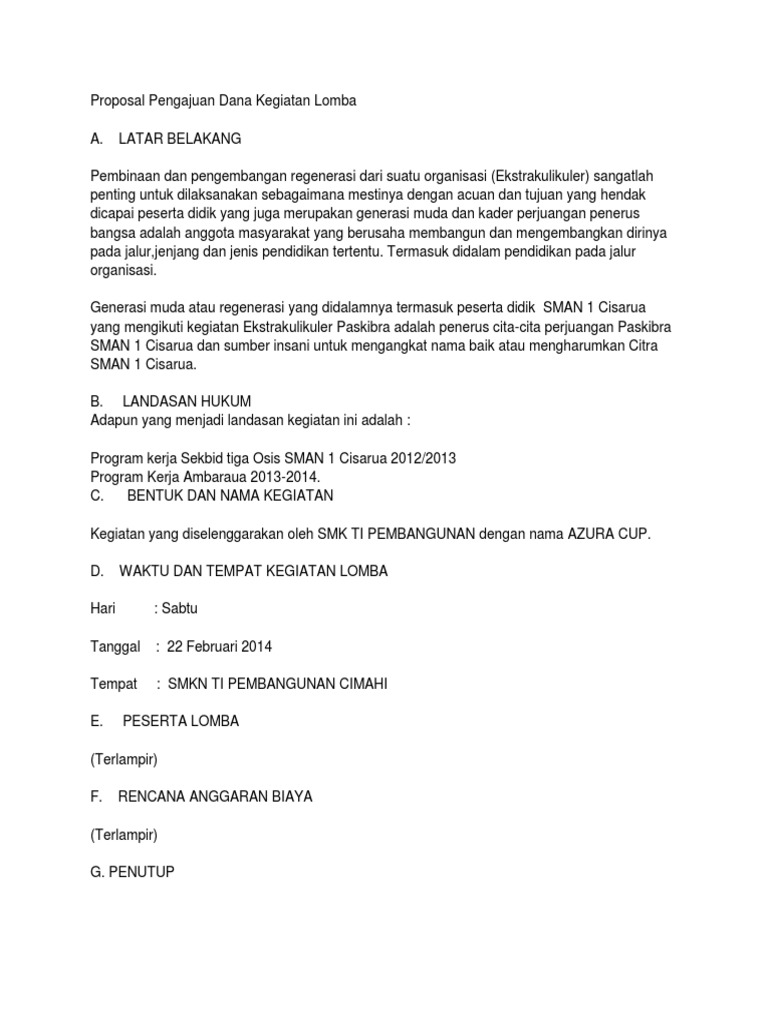 Proposal Pengajuan Dana Kegiatan Lomba

A. LATAR BELAKANG

Pembinaan dan pengembangan regenerasi dari suatu organisasi (Ekstrakulikuler) sangatlah penting untuk dilaksanakan sebagaimana mestinya dengan acuan dan tujuan yang hendak dicapai peserta didik yang juga merupakan generasi muda dan kader perjuangan penerus bangsa adalah anggota masyarakat yang berusaha membangun dan mengembangkan dirinya pada jalur,jenjang dan jenis pendidikan tertentu. Termasuk didalam pendidikan pada jalur organisasi.

Generasi muda atau regenerasi yang didalamnya termasuk peserta didik SMAN 1 Cisarua yang mengikuti kegiatan Ekstrakulikuler Paskibra adalah penerus cita-cita perjuangan Paskibra SMAN 1 Cisarua dan sumber insani untuk mengangkat nama baik atau mengharumkan Citra SMAN 1 Cisarua.

B. LANDASAN HUKUM
Adapun yang menjadi landasan kegiatan ini adalah :

Program kerja Sekbid tiga Osis SMAN 1 Cisarua 2012/2013
Program Kerja Ambaraua 2013-2014.
C. BENTUK DAN NAMA KEGIATAN

Kegiatan yang diselenggarakan oleh SMK TI PEMBANGUNAN dengan nama AZURA CUP.

D. WAKTU DAN TEMPAT KEGIATAN LOMBA

Hari : Sabtu

Tanggal : 22 Februari 2014

Tempat : SMKN TI PEMBANGUNAN CIMAHI

E. PESERTA LOMBA

(Terlampir)

F. RENCANA ANGGARAN BIAYA

(Terlampir)

G. PENUTUP